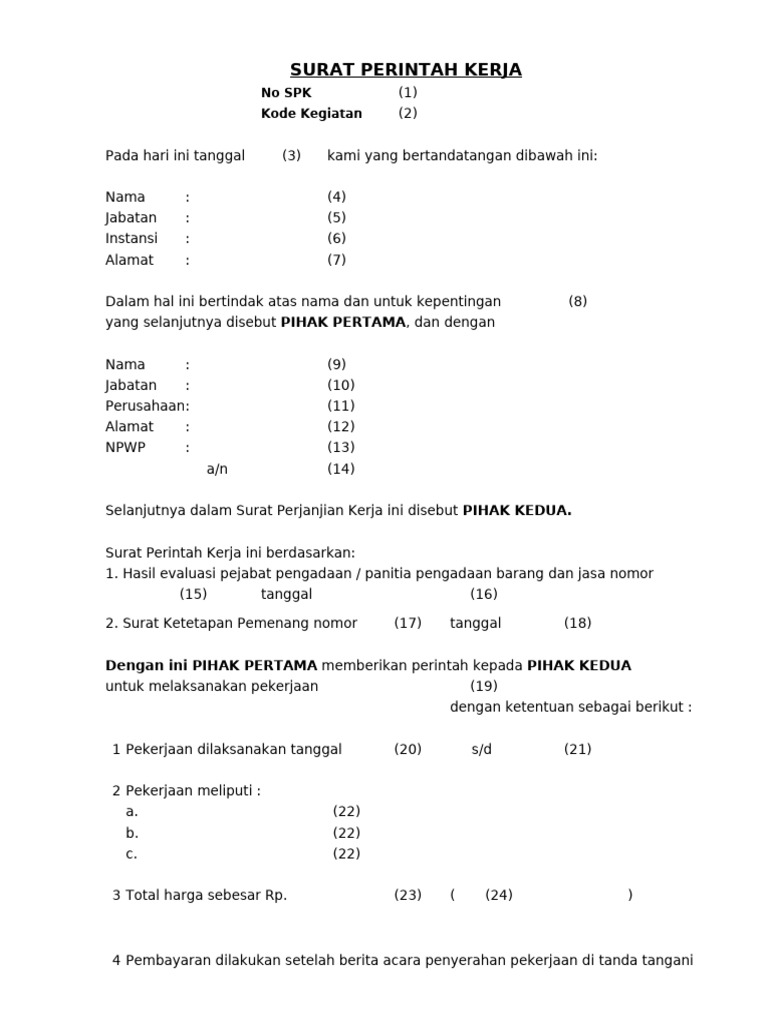 SURAT PERINTAH KERJA

No SPK (1)
Kode Kegiatan (2)

Pada hari ini tanggal (3) kami yang bertandatangan dibawah ini:

Nama : (4)
Jabatan : (5)
Instansi : (6)
Alamat : (7)

Dalam hal ini bertindak atas nama dan untuk kepentingan (8)
yang selanjutnya disebut PIHAK PERTAMA, dan dengan

Nama : (9)
Jabatan : (10)
Perusahaan: (11)
Alamat : (12)
NPWP : (13)
a/n (14)

Selanjutnya dalam Surat Perjanjian Kerja ini disebut PIHAK KEDUA.

Surat Perintah Kerja ini berdasarkan:
1. Hasil evaluasi pejabat pengadaan / panitia pengadaan barang dan jasa nomor (15) tanggal (16)
2. Surat Ketetapan Pemenang nomor (17) tanggal (18)

Dengan ini PIHAK PERTAMA memberikan perintah kepada PIHAK KEDUA untuk melaksanakan pekerjaan (19) dengan ketentuan sebagai berikut :

1 Pekerjaan dilaksanakan tanggal (20) s/d (21)

2 Pekerjaan meliputi :
a. (22)
b. (22)
c. (22)

3 Total harga sebesar Rp. (23) ( (24) )

4 Pembayaran dilakukan setelah berita acara penyerahan pekerjaan di tanda tangani